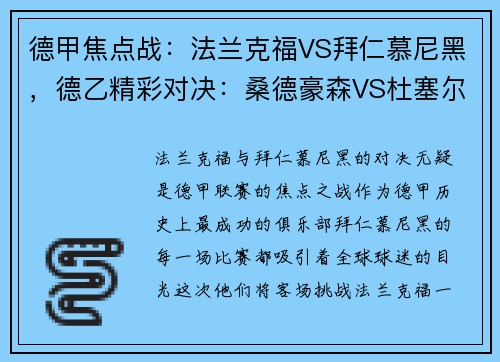 德甲焦点战：法兰克福VS拜仁慕尼黑，德乙精彩对决：桑德豪森VS杜塞尔

法兰克福与拜仁慕尼黑的对决无疑是德甲联赛的焦点之战作为德甲历史上最成功的俱乐部拜仁慕尼黑的每一场比赛都吸引着全球球迷的目光这次他们将客场挑战法兰克福一